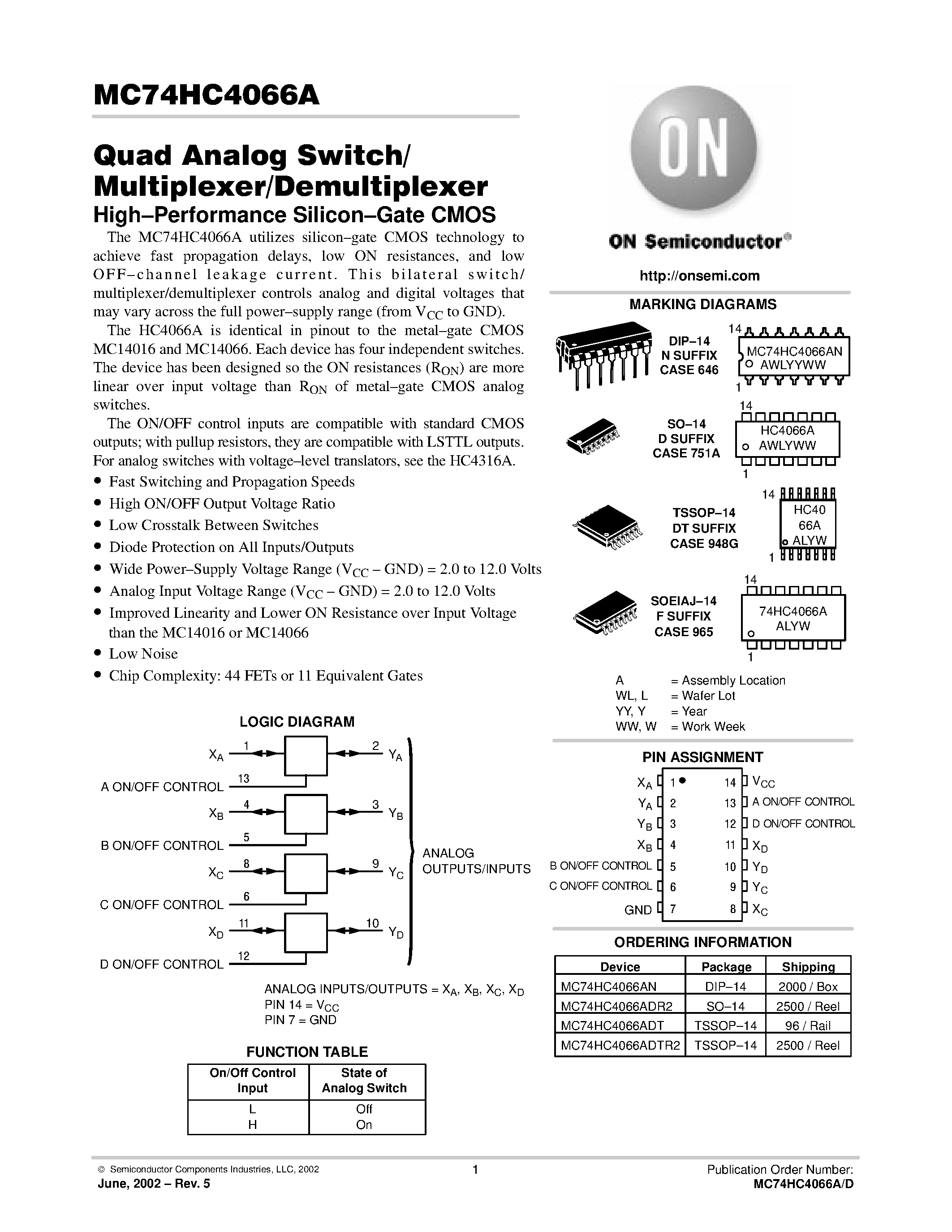 MC74HC4066A

Quad Analog Switch/ Multiplexer/Demultiplexer
High–Performance Silicon–Gate CMOS

The MC74HC4066A utilizes silicon–gate CMOS technology to achieve fast propagation delays, low ON resistances, and low OFF–channel leakage current. This bilateral switch/ multiplexer/demultiplexer controls analog and digital voltages that may vary across the full power–supply range (from $V_{CC}$ to GND).

The HC4066A is identical in pinout to the metal–gate CMOS MC14016 and MC14066. Each device has four independent switches. The device has been designed so the ON resistances ($R_{ON}$) are more linear over input voltage than $R_{ON}$ of metal–gate CMOS analog switches.

The ON/OFF control inputs are compatible with standard CMOS outputs; with pullup resistors, they are compatible with LSTTL outputs. For analog switches with voltage–level translators, see the HC4316A.

• Fast Switching and Propagation Speeds
• High ON/OFF Output Voltage Ratio
• Low Crosstalk Between Switches
• Diode Protection on All Inputs/Outputs
• Wide Power–Supply Voltage Range ($V_{CC}$ – GND) = 2.0 to 12.0 Volts
• Analog Input Voltage Range ($V_{CC}$ – GND) = 2.0 to 12.0 Volts
• Improved Linearity and Lower ON Resistance over Input Voltage than the MC14016 or MC14066
• Low Noise
• Chip Complexity: 44 FETs or 11 Equivalent Gates

LOGIC DIAGRAM

$X_A$ 1 2 $Y_A$
A ON/OFF CONTROL 13
$X_B$ 4 3 $Y_B$
B ON/OFF CONTROL 5
$X_C$ 8 9 $Y_C$
C ON/OFF CONTROL 6
$X_D$ 11 10 $Y_D$
D ON/OFF CONTROL 12
ANALOG OUTPUTS/INPUTS

ANALOG INPUTS/OUTPUTS = $X_A$, $X_B$, $X_C$, $X_D$
PIN 14 = $V_{CC}$
PIN 7 = GND

FUNCTION TABLE

| On/Off Control Input | State of Analog Switch |
|---|---|
| L | Off |
| H | On |

ON

ON Semiconductor®

http://onsemi.com

MARKING DIAGRAMS

DIP–14
N SUFFIX
CASE 646
14
MC74HC4066AN
AWLYYWW
1

SO–14
D SUFFIX
CASE 751A
14
HC4066A
AWLYWW
1

TSSOP–14
DT SUFFIX
CASE 948G
14
HC40
66A
ALYW
1

SOEIAJ–14
F SUFFIX
CASE 965
14
74HC4066A
ALYW
1

A = Assembly Location
WL, L = Wafer Lot
YY, Y = Year
WW, W = Work Week

PIN ASSIGNMENT

$X_A$ 1 14 $V_{CC}$
$Y_A$ 2 13 A ON/OFF CONTROL
$Y_B$ 3 12 D ON/OFF CONTROL
$X_B$ 4 11 $X_D$
B ON/OFF CONTROL 5 10 $Y_D$
C ON/OFF CONTROL 6 9 $Y_C$
GND 7 8 $X_C$

ORDERING INFORMATION

| Device | Package | Shipping |
|---|---|---|
| MC74HC4066AN | DIP–14 | 2000 / Box |
| MC74HC4066ADR2 | SO–14 | 2500 / Reel |
| MC74HC4066ADT | TSSOP–14 | 96 / Rail |
| MC74HC4066ADTR2 | TSSOP–14 | 2500 / Reel |

© Semiconductor Components Industries, LLC, 2002
June, 2002 – Rev. 5
1
Publication Order Number:
MC74HC4066A/D